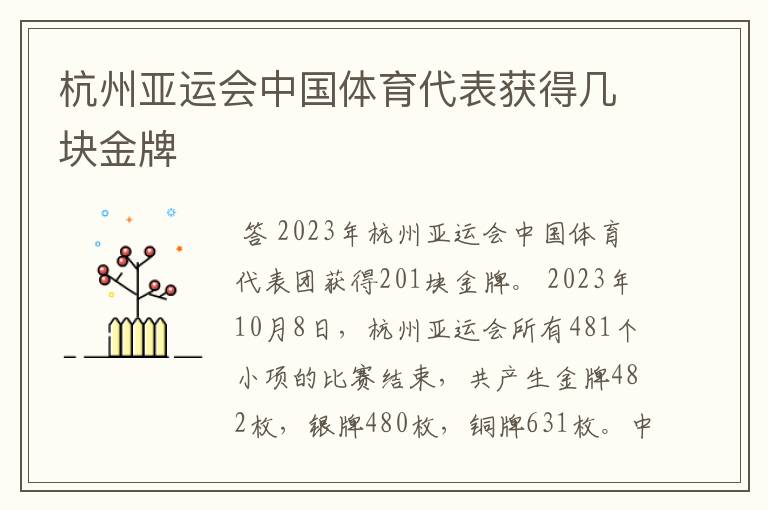 杭州亚运会中国体育代表获得几块金牌

答 2023年杭州亚运会中国体育代表团获得201块金牌。 2023年10月8日，杭州亚运会所有481个小项的比赛结束，共产生金牌482枚，银牌480枚，铜牌631枚。中